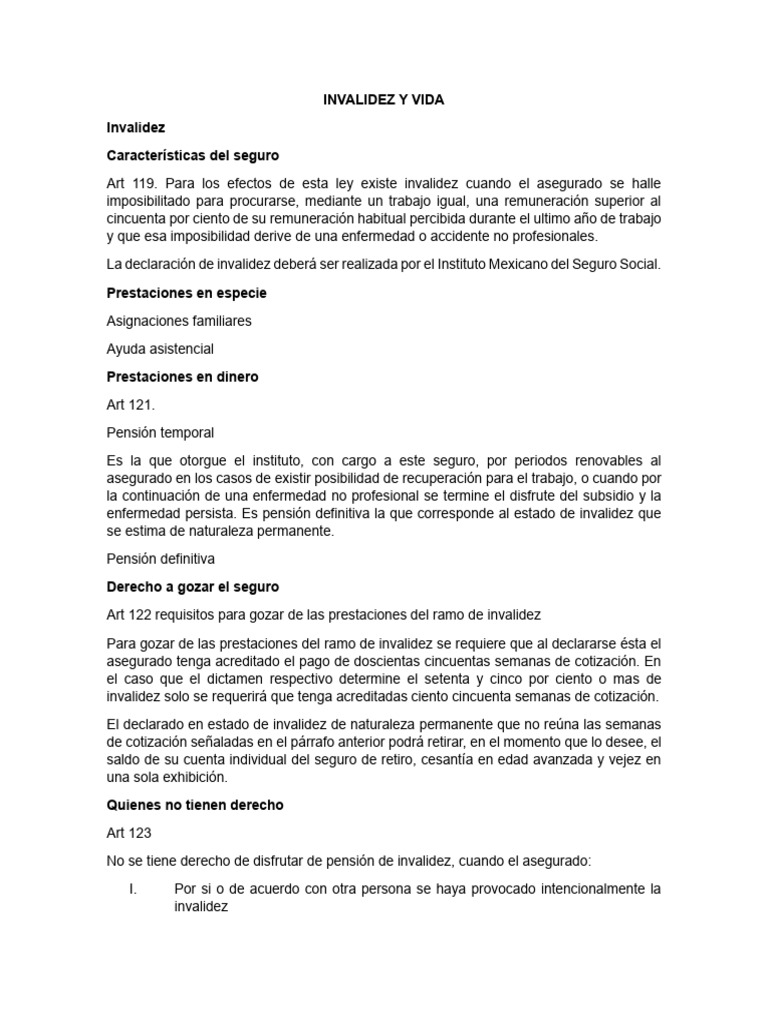 INVALIDEZ Y VIDA

Invalidez

Características del seguro

Art 119. Para los efectos de esta ley existe invalidez cuando el asegurado se halle imposibilitado para procurarse, mediante un trabajo igual, una remuneración superior al cincuenta por ciento de su remuneración habitual percibida durante el ultimo año de trabajo y que esa imposibilidad derive de una enfermedad o accidente no profesionales.

La declaración de invalidez deberá ser realizada por el Instituto Mexicano del Seguro Social.

Prestaciones en especie

Asignaciones familiares

Ayuda asistencial

Prestaciones en dinero

Art 121.

Pensión temporal

Es la que otorgue el instituto, con cargo a este seguro, por periodos renovables al asegurado en los casos de existir posibilidad de recuperación para el trabajo, o cuando por la continuación de una enfermedad no profesional se termine el disfrute del subsidio y la enfermedad persista. Es pensión definitiva la que corresponde al estado de invalidez que se estima de naturaleza permanente.

Pensión definitiva

Derecho a gozar el seguro

Art 122 requisitos para gozar de las prestaciones del ramo de invalidez

Para gozar de las prestaciones del ramo de invalidez se requiere que al declararse ésta el asegurado tenga acreditado el pago de doscientas cincuentas semanas de cotización. En el caso que el dictamen respectivo determine el setenta y cinco por ciento o mas de invalidez solo se requerirá que tenga acreditadas ciento cincuenta semanas de cotización.

El declarado en estado de invalidez de naturaleza permanente que no reúna las semanas de cotización señaladas en el párrafo anterior podrá retirar, en el momento que lo desee, el saldo de su cuenta individual del seguro de retiro, cesantía en edad avanzada y vejez en una sola exhibición.

Quienes no tienen derecho

Art 123

No se tiene derecho de disfrutar de pensión de invalidez, cuando el asegurado:

I. Por si o de acuerdo con otra persona se haya provocado intencionalmente la invalidez